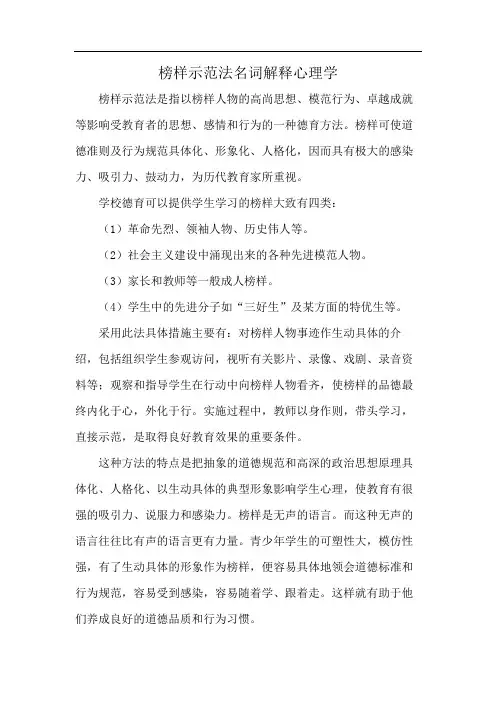 榜样示范法名词解释心理学

榜样示范法是指以榜样人物的高尚思想、模范行为、卓越成就等影响受教育者的思想、感情和行为的一种德育方法。榜样可使道德准则及行为规范具体化、形象化、人格化，因而具有极大的感染力、吸引力、鼓动力，为历代教育家所重视。

学校德育可以提供学生学习的榜样大致有四类：

（1）革命先烈、领袖人物、历史伟人等。

（2）社会主义建设中涌现出来的各种先进模范人物。

（3）家长和教师等一般成人榜样。

（4）学生中的先进分子如“三好生”及某方面的特优生等。

采用此法具体措施主要有：对榜样人物事迹作生动具体的介绍，包括组织学生参观访问，视听有关影片、录像、戏剧、录音资料等；观察和指导学生在行动中向榜样人物看齐，使榜样的品德最终内化于心，外化于行。实施过程中，教师以身作则，带头学习，直接示范，是取得良好教育效果的重要条件。

这种方法的特点是把抽象的道德规范和高深的政治思想原理具体化、人格化、以生动具体的典型形象影响学生心理，使教育有很强的吸引力、说服力和感染力。榜样是无声的语言。而这种无声的语言往往比有声的语言更有力量。青少年学生的可塑性大，模仿性强，有了生动具体的形象作为榜样，便容易具体地领会道德标准和行为规范，容易受到感染，容易随着学、跟着走。这样就有助于他们养成良好的道德品质和行为习惯。